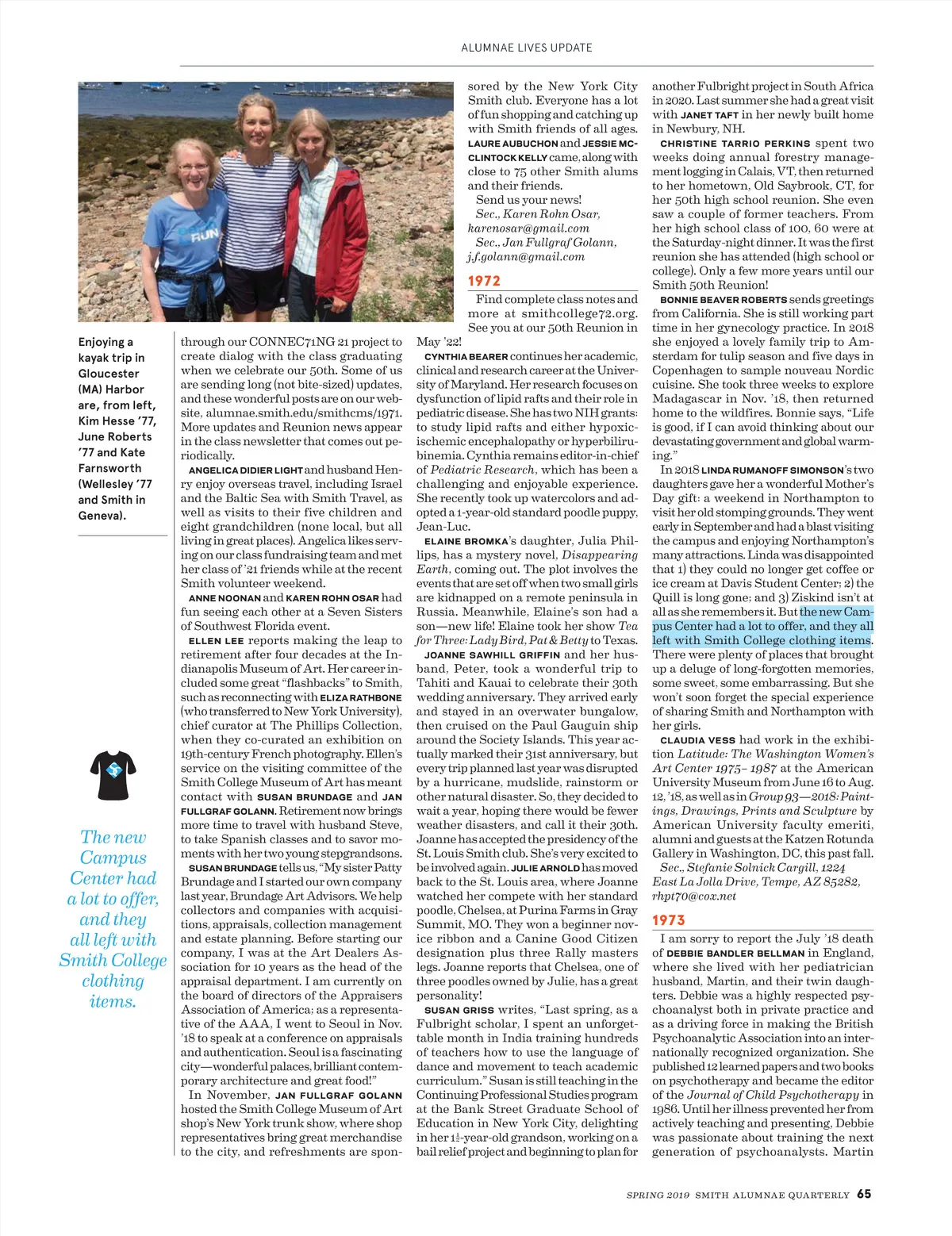 ALUMNAE LIVES UPDATE

Enjoying a kayak trip in Gloucester (MA) Harbor are, from left, Kim Hesse '77, June Roberts '77 and Kate Farnsworth (Wellesley '77 and Smith in Geneva).

The new Campus Center had a lot to offer, and they all left with Smith College clothing items.

through our CONNEC71NG 21 project to create dialog with the class graduating when we celebrate our 50th. Some of us are sending long (not bite-sized) updates, and these wonderful posts are on our website, alumnae.smith.edu/smithcms/1971. More updates and Reunion news appear in the class newsletter that comes out periodically.

ANGELICA DIDIER LIGHT and husband Henry enjoy overseas travel, including Israel and the Baltic Sea with Smith Travel, as well as visits to their five children and eight grandchildren (none local, but all living in great places). Angelica likes serving on our class fundraising team and met her class of '21 friends while at the recent Smith volunteer weekend.

ANNE NOONAN and KAREN ROHN OSAR had fun seeing each other at a Seven Sisters of Southwest Florida event.

ELLEN LEE reports making the leap to retirement after four decades at the Indianapolis Museum of Art. Her career included some great "flashbacks" to Smith, such as reconnecting with ELIZA RATHBONE (who transferred to New York University), chief curator at The Phillips Collection, when they co-curated an exhibition on 19th-century French photography. Ellen's service on the visiting committee of the Smith College Museum of Art has meant contact with SUSAN BRUNDAGE and JAN FULLGRAF GOLANN. Retirement now brings more time to travel with husband Steve, to take Spanish classes and to savor moments with her two young stepgrandsons.

SUSAN BRUNDAGE tells us, "My sister Patty Brundage and I started our own company last year, Brundage Art Advisors. We help collectors and companies with acquisitions, appraisals, collection management and estate planning. Before starting our company, I was at the Art Dealers Association for 10 years as the head of the appraisal department. I am currently on the board of directors of the Appraisers Association of America; as a representative of the AAA, I went to Seoul in Nov. '18 to speak at a conference on appraisals and authentication. Seoul is a fascinating city—wonderful palaces, brilliant contemporary architecture and great food!"

In November, JAN FULLGRAF GOLANN hosted the Smith College Museum of Art shop's New York trunk show, where shop representatives bring great merchandise to the city, and refreshments are sponsored by the New York City Smith club. Everyone has a lot of fun shopping and catching up with Smith friends of all ages. LAURE AUBUCHON and JESSIE MCCLINTOCK KELLY came, along with close to 75 other Smith alums and their friends.

Send us your news!

Sec., Karen Rohn Osar, karenosar@gmail.com

Sec., Jan Fullgraf Golann, j.f.golann@gmail.com

1972

Find complete class notes and more at smithcollege72.org. See you at our 50th Reunion in May '22!

CYNTHIA BEARER continues her academic, clinical and research career at the University of Maryland. Her research focuses on dysfunction of lipid rafts and their role in pediatric disease. She has two NIH grants: to study lipid rafts and either hypoxic-ischemic encephalopathy or hyperbilirubinemia. Cynthia remains editor-in-chief of Pediatric Research, which has been a challenging and enjoyable experience. She recently took up watercolors and adopted a 1-year-old standard poodle puppy, Jean-Luc.

ELAINE BROMKA's daughter, Julia Phillips, has a mystery novel, Disappearing Earth, coming out. The plot involves the events that are set off when two small girls are kidnapped on a remote peninsula in Russia. Meanwhile, Elaine's son had a son—new life! Elaine took her show Tea for Three: Lady Bird, Pat & Betty to Texas.

JOANNE SAWHILL GRIFFIN and her husband, Peter, took a wonderful trip to Tahiti and Kauai to celebrate their 30th wedding anniversary. They arrived early and stayed in an overwater bungalow, then cruised on the Paul Gauguin ship around the Society Islands. This year actually marked their 31st anniversary, but every trip planned last year was disrupted by a hurricane, mudslide, rainstorm or other natural disaster. So, they decided to wait a year, hoping there would be fewer weather disasters, and call it their 30th. Joanne has accepted the presidency of the St. Louis Smith club. She's very excited to be involved again. JULIE ARNOLD has moved back to the St. Louis area, where Joanne watched her compete with her standard poodle, Chelsea, at Purina Farms in Gray Summit, MO. They won a beginner novice ribbon and a Canine Good Citizen designation plus three Rally masters legs. Joanne reports that Chelsea, one of three poodles owned by Julie, has a great personality!

SUSAN GRISS writes, "Last spring, as a Fulbright scholar, I spent an unforgettable month in India training hundreds of teachers how to use the language of dance and movement to teach academic curriculum." Susan is still teaching in the Continuing Professional Studies program at the Bank Street Graduate School of Education in New York City, delighting in her $1\frac{1}{2}$-year-old grandson, working on a bail relief project and beginning to plan for another Fulbright project in South Africa in 2020. Last summer she had a great visit with JANET TAFT in her newly built home in Newbury, NH.

CHRISTINE TARRIO PERKINS spent two weeks doing annual forestry management logging in Calais, VT, then returned to her hometown, Old Saybrook, CT, for her 50th high school reunion. She even saw a couple of former teachers. From her high school class of 100, 60 were at the Saturday-night dinner. It was the first reunion she has attended (high school or college). Only a few more years until our Smith 50th Reunion!

BONNIE BEAVER ROBERTS sends greetings from California. She is still working part time in her gynecology practice. In 2018 she enjoyed a lovely family trip to Amsterdam for tulip season and five days in Copenhagen to sample nouveau Nordic cuisine. She took three weeks to explore Madagascar in Nov. '18, then returned home to the wildfires. Bonnie says, "Life is good, if I can avoid thinking about our devastating government and global warming."

In 2018 LINDA RUMANOFF SIMONSON's two daughters gave her a wonderful Mother's Day gift: a weekend in Northampton to visit her old stomping grounds. They went early in September and had a blast visiting the campus and enjoying Northampton's many attractions. Linda was disappointed that 1) they could no longer get coffee or ice cream at Davis Student Center; 2) the Quill is long gone; and 3) Ziskind isn't at all as she remembers it. But the new Campus Center had a lot to offer, and they all left with Smith College clothing items. There were plenty of places that brought up a deluge of long-forgotten memories, some sweet, some embarrassing. But she won't soon forget the special experience of sharing Smith and Northampton with her girls.

CLAUDIA VESS had work in the exhibition Latitude: The Washington Women's Art Center 1975–1987 at the American University Museum from June 16 to Aug. 12, '18, as well as in Group 93—2018: Paintings, Drawings, Prints and Sculpture by American University faculty emeriti, alumni and guests at the Katzen Rotunda Gallery in Washington, DC, this past fall.

Sec., Stefanie Solnick Cargill, 1224 East La Jolla Drive, Tempe, AZ 85282, rhpt70@cox.net

1973

I am sorry to report the July '18 death of DEBBIE BANDLER BELLMAN in England, where she lived with her pediatrician husband, Martin, and their twin daughters. Debbie was a highly respected psychoanalyst both in private practice and as a driving force in making the British Psychoanalytic Association into an internationally recognized organization. She published 12 learned papers and two books on psychotherapy and became the editor of the Journal of Child Psychotherapy in 1986. Until her illness prevented her from actively teaching and presenting, Debbie was passionate about training the next generation of psychoanalysts. Martin

SPRING 2019 SMITH ALUMNAE QUARTERLY 65